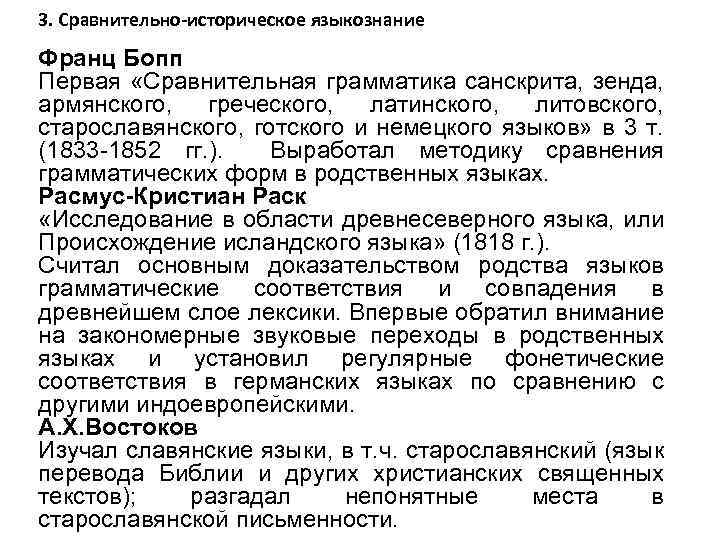 3. Сравнительно-историческое языкознание

Франц Бопп
Первая «Сравнительная грамматика санскрита, зенда, армянского, греческого, латинского, литовского, старославянского, готского и немецкого языков» в 3 т. (1833-1852 гг.). Выработал методику сравнения грамматических форм в родственных языках.

Расмус-Кристиан Раск
«Исследование в области древнесеверного языка, или Происхождение исландского языка» (1818 г.).
Считал основным доказательством родства языков грамматические соответствия и совпадения в древнейшем слое лексики. Впервые обратил внимание на закономерные звуковые переходы в родственных языках и установил регулярные фонетические соответствия в германских языках по сравнению с другими индоевропейскими.

А.Х.Востоков
Изучал славянские языки, в т.ч. старославянский (язык перевода Библии и других христианских священных текстов); разгадал непонятные места в старославянской письменности.